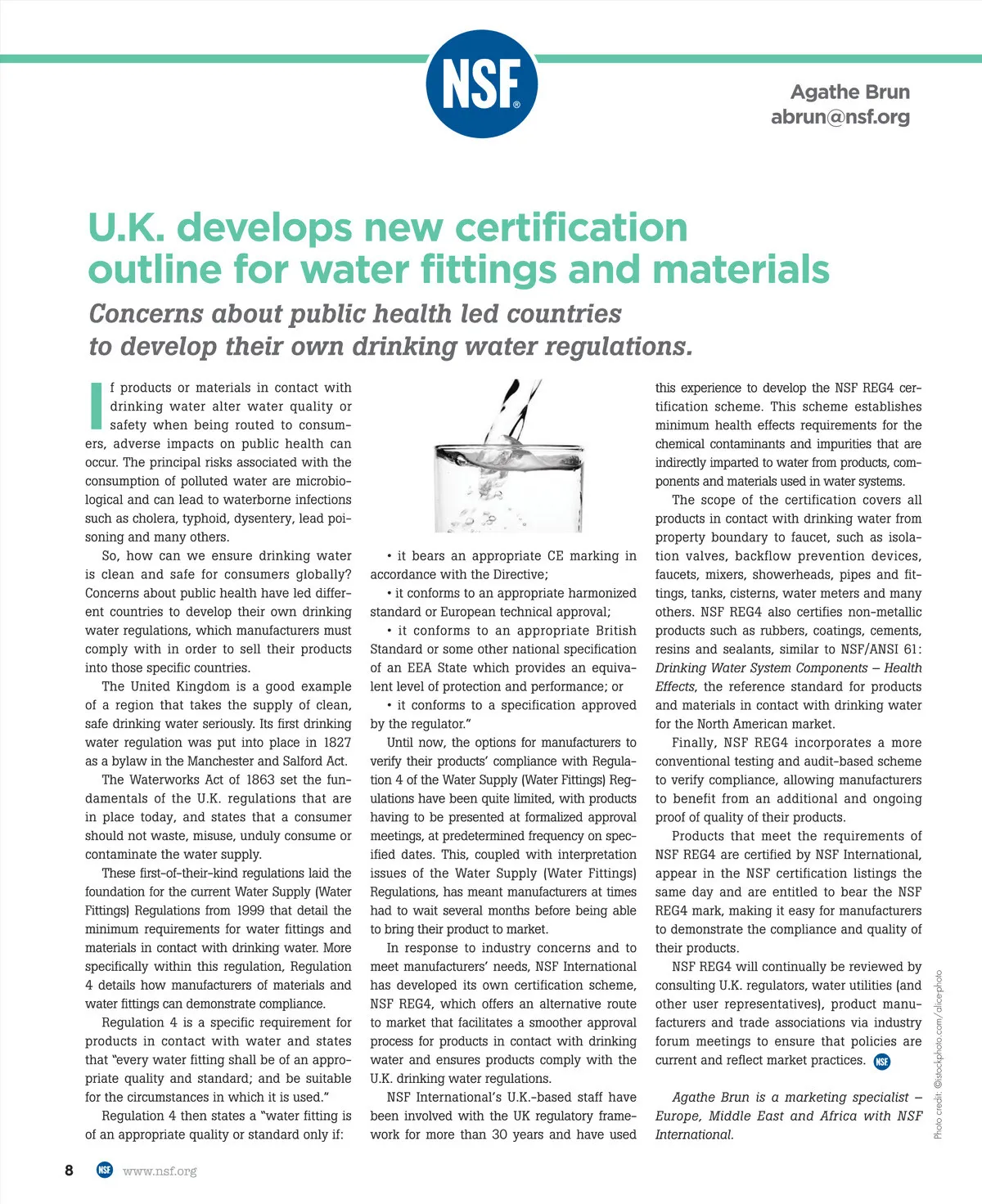 NSF®

Agathe Brun
abrun@nsf.org

U.K. develops new certification outline for water fittings and materials

Concerns about public health led countries to develop their own drinking water regulations.

If products or materials in contact with drinking water alter water quality or safety when being routed to consumers, adverse impacts on public health can occur. The principal risks associated with the consumption of polluted water are microbiological and can lead to waterborne infections such as cholera, typhoid, dysentery, lead poisoning and many others.

So, how can we ensure drinking water is clean and safe for consumers globally? Concerns about public health have led different countries to develop their own drinking water regulations, which manufacturers must comply with in order to sell their products into those specific countries.

The United Kingdom is a good example of a region that takes the supply of clean, safe drinking water seriously. Its first drinking water regulation was put into place in 1827 as a bylaw in the Manchester and Salford Act.

The Waterworks Act of 1863 set the fundamentals of the U.K. regulations that are in place today, and states that a consumer should not waste, misuse, unduly consume or contaminate the water supply.

These first-of-their-kind regulations laid the foundation for the current Water Supply (Water Fittings) Regulations from 1999 that detail the minimum requirements for water fittings and materials in contact with drinking water. More specifically within this regulation, Regulation 4 details how manufacturers of materials and water fittings can demonstrate compliance.

Regulation 4 is a specific requirement for products in contact with water and states that "every water fitting shall be of an appropriate quality and standard; and be suitable for the circumstances in which it is used."

Regulation 4 then states a "water fitting is of an appropriate quality or standard only if:

• it bears an appropriate CE marking in accordance with the Directive;

• it conforms to an appropriate harmonized standard or European technical approval;

• it conforms to an appropriate British Standard or some other national specification of an EEA State which provides an equivalent level of protection and performance; or

• it conforms to a specification approved by the regulator."

Until now, the options for manufacturers to verify their products' compliance with Regulation 4 of the Water Supply (Water Fittings) Regulations have been quite limited, with products having to be presented at formalized approval meetings, at predetermined frequency on specified dates. This, coupled with interpretation issues of the Water Supply (Water Fittings) Regulations, has meant manufacturers at times had to wait several months before being able to bring their product to market.

In response to industry concerns and to meet manufacturers' needs, NSF International has developed its own certification scheme, NSF REG4, which offers an alternative route to market that facilitates a smoother approval process for products in contact with drinking water and ensures products comply with the U.K. drinking water regulations.

NSF International's U.K.-based staff have been involved with the UK regulatory framework for more than 30 years and have used this experience to develop the NSF REG4 certification scheme. This scheme establishes minimum health effects requirements for the chemical contaminants and impurities that are indirectly imparted to water from products, components and materials used in water systems.

The scope of the certification covers all products in contact with drinking water from property boundary to faucet, such as isolation valves, backflow prevention devices, faucets, mixers, showerheads, pipes and fittings, tanks, cisterns, water meters and many others. NSF REG4 also certifies non-metallic products such as rubbers, coatings, cements, resins and sealants, similar to NSF/ANSI 61: Drinking Water System Components – Health Effects, the reference standard for products and materials in contact with drinking water for the North American market.

Finally, NSF REG4 incorporates a more conventional testing and audit-based scheme to verify compliance, allowing manufacturers to benefit from an additional and ongoing proof of quality of their products.

Products that meet the requirements of NSF REG4 are certified by NSF International, appear in the NSF certification listings the same day and are entitled to bear the NSF REG4 mark, making it easy for manufacturers to demonstrate the compliance and quality of their products.

NSF REG4 will continually be reviewed by consulting U.K. regulators, water utilities (and other user representatives), product manufacturers and trade associations via industry forum meetings to ensure that policies are current and reflect market practices. NSF

Agathe Brun is a marketing specialist – Europe, Middle East and Africa with NSF International.

Photo credit: ©istockphoto.com/alicephoto

8 NSF www.nsf.org